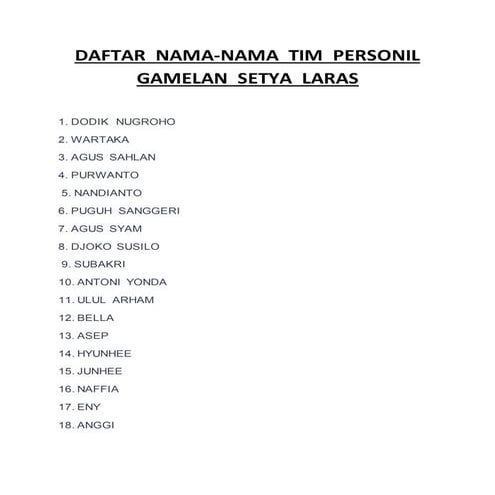 DAFTAR NAMA-NAMA TIM PERSONIL GAMELAN SETYA LARAS

1. DODIK NUGROHO
2. WARTAKA
3. AGUS SAHLAN
4. PURWANTO
5. NANDIANTO
6. PUGUH SANGGERI
7. AGUS SYAM
8. DJOKO SUSILO
9. SUBAKRI
10. ANTONI YONDA
11. ULUL ARHAM
12. BELLA
13. ASEP
14. HYUNHEE
15. JUNHEE
16. NAFFIA
17. ENY
18. ANGGI